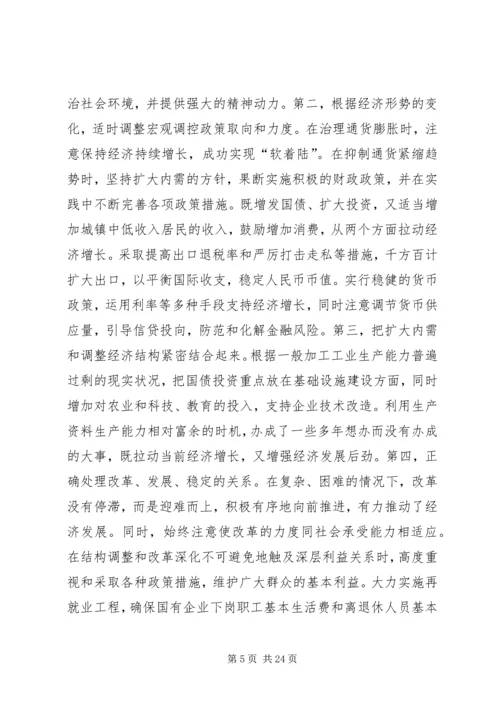 治社会环境，并提供强大的精神动力。第二，根据经济形势的变化，适时调整宏观调控政策取向和力度。在治理通货膨胀时，注意保持经济持续增长，成功实现“软着陆”。在抑制通货紧缩趋势时，坚持扩大内需的方针，果断实施积极的财政政策，并在实践中不断完善各项政策措施。既增发国债、扩大投资，又适当增加城镇中低收入居民的收入，鼓励增加消费，从两个方面拉动经济增长。采取提高出口退税率和严厉打击走私等措施，千方百计扩大出口，以平衡国际收支，稳定人民币币值。实行稳健的货币政策，运用利率等多种手段支持经济增长，同时注意调节货币供应量，引导信贷投向，防范和化解金融风险。第三，把扩大内需和调整经济结构紧密结合起来。根据一般加工工业生产能力普遍过剩的现实状况，把国债投资重点放在基础设施建设方面，同时增加对农业和科技、教育的投入，支持企业技术改造。利用生产资料生产能力相对富余的时机，办成了一些多年想办而没有办成的大事，既拉动当前经济增长，又增强经济发展后劲。第四，正确处理改革、发展、稳定的关系。在复杂、困难的情况下，改革没有停滞，而是迎难而上，积极有序地向前推进，有力推动了经济发展。同时，始终注意使改革的力度同社会承受能力相适应。在结构调整和改革深化不可避免地触及深层利益关系时，高度重视和采取各种政策措施，维护广大群众的基本利益。大力实施再就业工程，确保国有企业下岗职工基本生活费和离退休人员基本

第 5 页 共 24 页